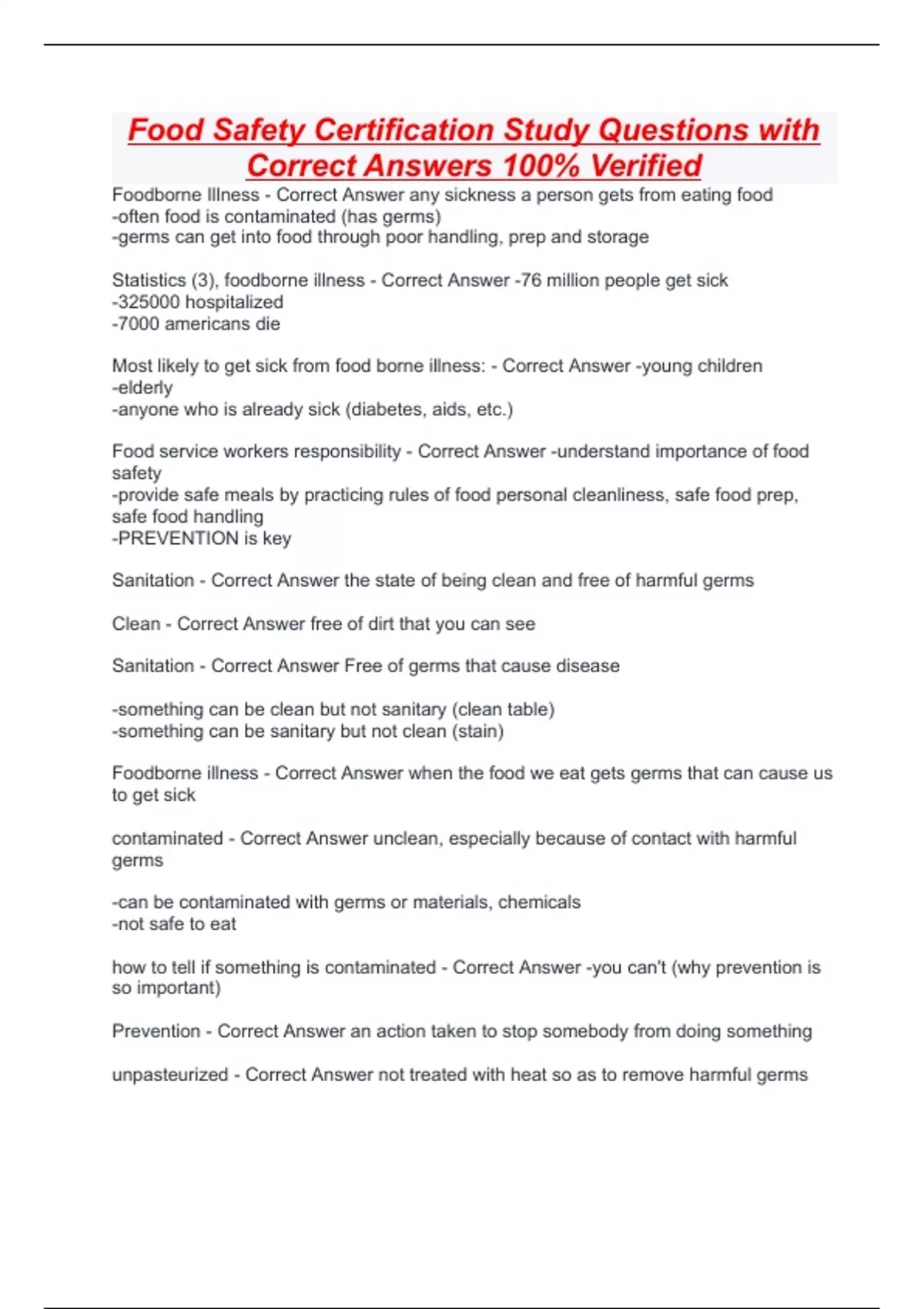 Food Safety Certification Study Questions with Correct Answers 100% Verified

Foodborne Illness - Correct Answer any sickness a person gets from eating food
-often food is contaminated (has germs)
-germs can get into food through poor handling, prep and storage

Statistics (3), foodborne illness - Correct Answer -76 million people get sick
-325000 hospitalized
-7000 americans die

Most likely to get sick from food borne illness: - Correct Answer -young children
-elderly
-anyone who is already sick (diabetes, aids, etc.)

Food service workers responsibility - Correct Answer -understand importance of food safety
-provide safe meals by practicing rules of food personal cleanliness, safe food prep, safe food handling
-PREVENTION is key

Sanitation - Correct Answer the state of being clean and free of harmful germs

Clean - Correct Answer free of dirt that you can see

Sanitation - Correct Answer Free of germs that cause disease

-something can be clean but not sanitary (clean table)
-something can be sanitary but not clean (stain)

Foodborne illness - Correct Answer when the food we eat gets germs that can cause us to get sick

contaminated - Correct Answer unclean, especially because of contact with harmful germs

-can be contaminated with germs or materials, chemicals
-not safe to eat

how to tell if something is contaminated - Correct Answer -you can't (why prevention is so important)

Prevention - Correct Answer an action taken to stop somebody from doing something

unpasteurized - Correct Answer not treated with heat so as to remove harmful germs